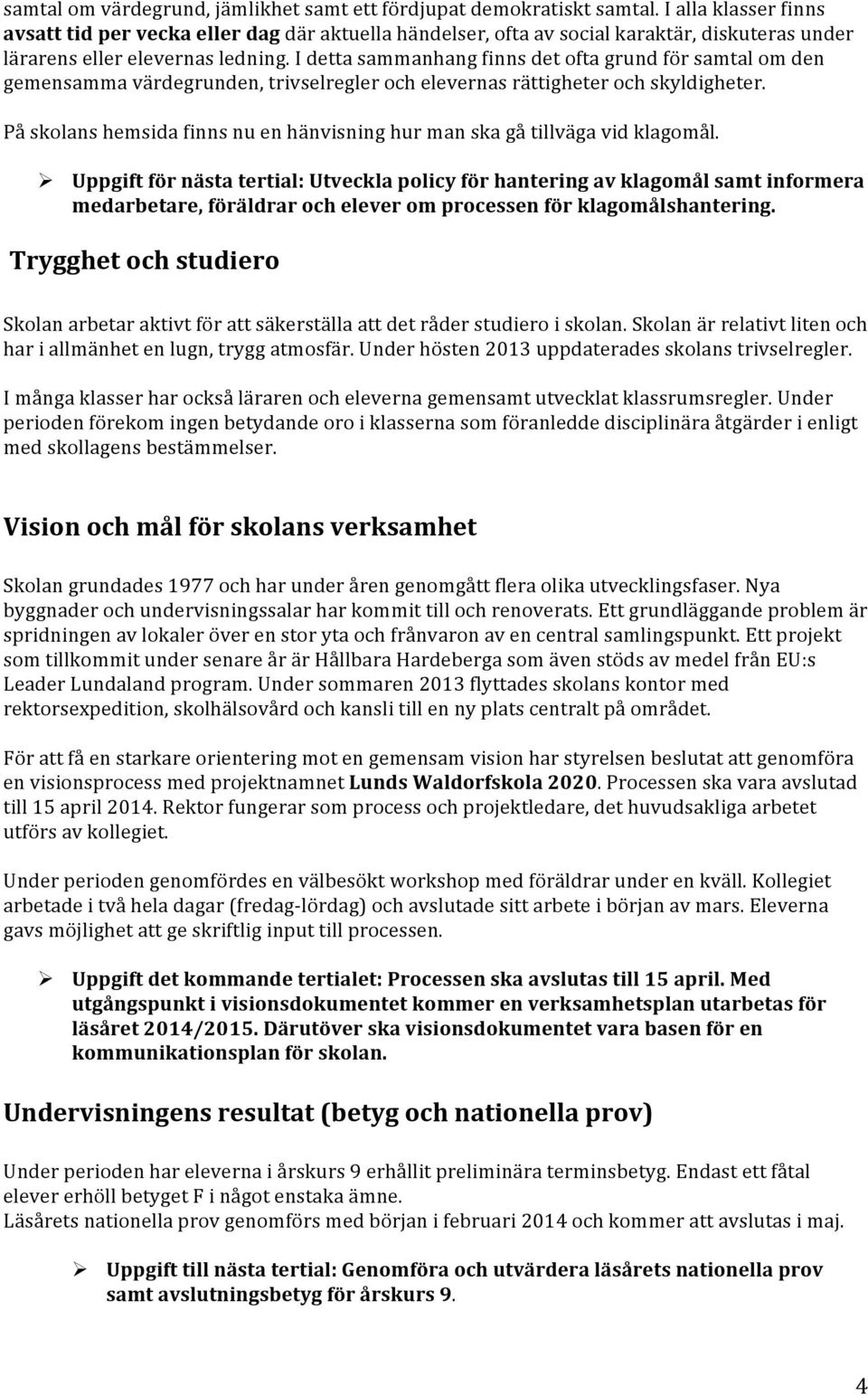 samtal om värdegrund, jämlikhet samt ett fördjupat demokratiskt samtal. I alla klasser finns avsatt tid per vecka eller dag där aktuella händelser, ofta av social karaktär, diskuteras under lärarens eller elevernas ledning. I detta sammanhang finns det ofta grund för samtal om den gemensamma värdegrunden, trivselregler och elevernas rättigheter och skyldigheter.

På skolans hemsida finns nu en hänvisning hur man ska gå tillväga vid klagomål.

➢ Uppgift för nästa tertial: Utveckla policy för hantering av klagomål samt informera medarbetare, föräldrar och elever om processen för klagomålshantering.

Trygghet och studiero

Skolan arbetar aktivt för att säkerställa att det råder studiero i skolan. Skolan är relativt liten och har i allmänhet en lugn, trygg atmosfär. Under hösten 2013 uppdaterades skolans trivselregler.

I många klasser har också läraren och eleverna gemensamt utvecklat klassrumsregler. Under perioden förekom ingen betydande oro i klasserna som föranledde disciplinära åtgärder i enligt med skollagens bestämmelser.

Vision och mål för skolans verksamhet

Skolan grundades 1977 och har under åren genomgått flera olika utvecklingsfaser. Nya byggnader och undervisningssalar har kommit till och renoverats. Ett grundläggande problem är spridningen av lokaler över en stor yta och frånvaron av en central samlingspunkt. Ett projekt som tillkommit under senare år är Hållbara Hardeberga som även stöds av medel från EU:s Leader Lundaland program. Under sommaren 2013 flyttades skolans kontor med rektorsexpedition, skolhälsovård och kansli till en ny plats centralt på området.

För att få en starkare orientering mot en gemensam vision har styrelsen beslutat att genomföra en visionsprocess med projektnamnet Lunds Waldorfskola 2020. Processen ska vara avslutad till 15 april 2014. Rektor fungerar som process och projektledare, det huvudsakliga arbetet utförs av kollegiet.

Under perioden genomfördes en välbesökt workshop med föräldrar under en kväll. Kollegiet arbetade i två hela dagar (fredag-lördag) och avslutade sitt arbete i början av mars. Eleverna gavs möjlighet att ge skriftlig input till processen.

➢ Uppgift det kommande tertialet: Processen ska avslutas till 15 april. Med utgångspunkt i visionsdokumentet kommer en verksamhetsplan utarbetas för läsåret 2014/2015. Därutöver ska visionsdokumentet vara basen för en kommunikationsplan för skolan.

Undervisningens resultat (betyg och nationella prov)

Under perioden har eleverna i årskurs 9 erhållit preliminära terminsbetyg. Endast ett fåtal elever erhöll betyget F i något enstaka ämne.
Läsårets nationella prov genomförs med början i februari 2014 och kommer att avslutas i maj.

➢ Uppgift till nästa tertial: Genomföra och utvärdera läsårets nationella prov samt avslutningsbetyg för årskurs 9.

4